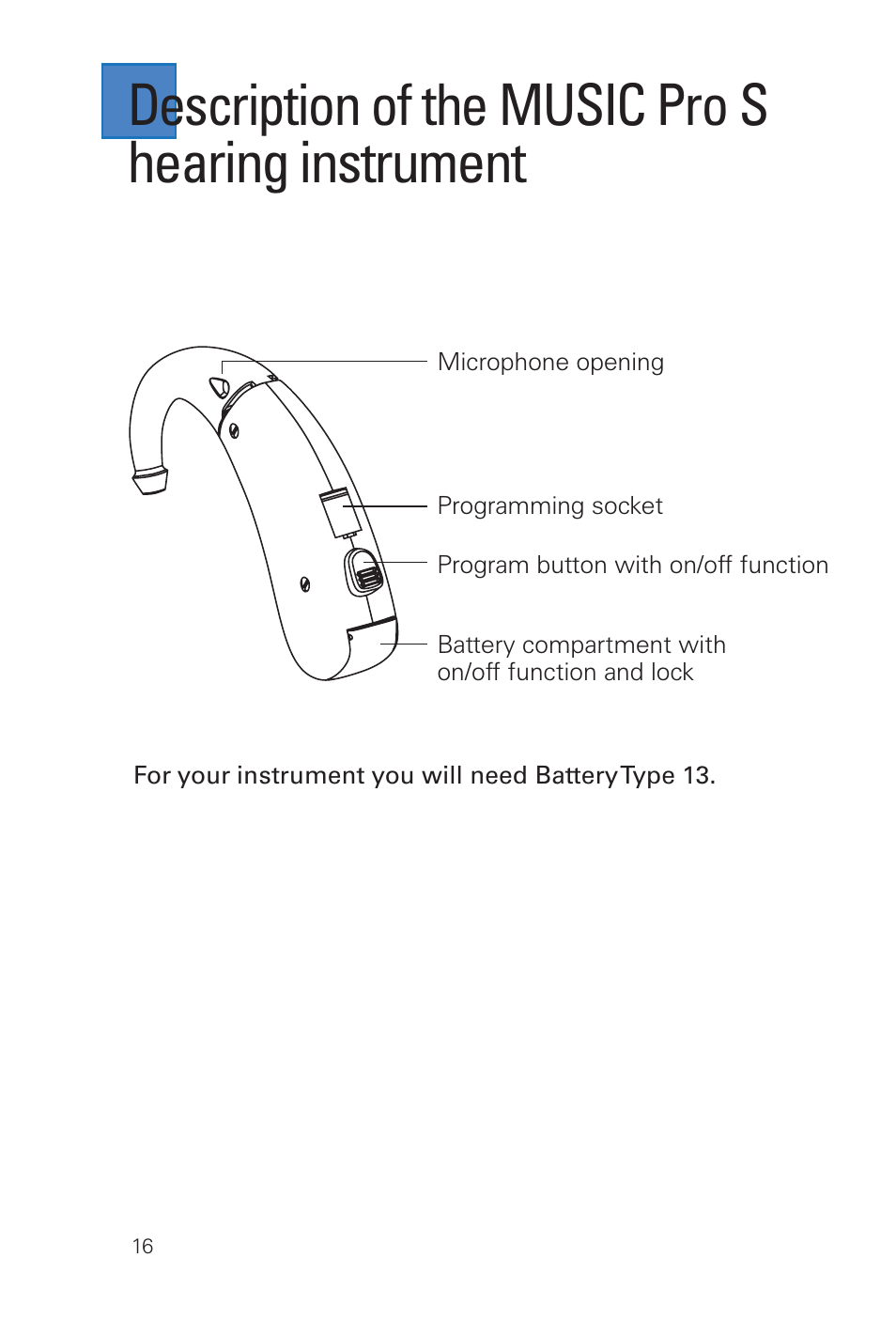 Description of the MUSIC Pro S hearing instrument

Microphone opening

Programming socket

Program button with on/off function

Battery compartment with on/off function and lock

For your instrument you will need Battery Type 13.

16